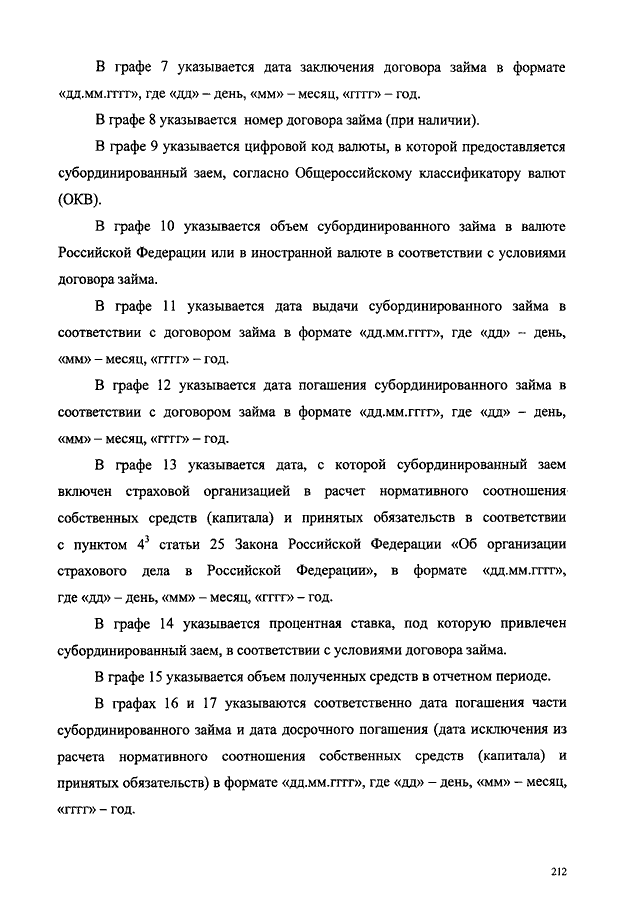 В графе 7 указывается дата заключения договора займа в формате «дд.мм.гггг», где «дд» – день, «мм» – месяц, «гггг» – год.

В графе 8 указывается номер договора займа (при наличии).

В графе 9 указывается цифровой код валюты, в которой предоставляется субординированный заем, согласно Общероссийскому классификатору валют (ОКВ).

В графе 10 указывается объем субординированного займа в валюте Российской Федерации или в иностранной валюте в соответствии с условиями договора займа.

В графе 11 указывается дата выдачи субординированного займа в соответствии с договором займа в формате «дд.мм.гггг», где «дд» – день, «мм» – месяц, «гггг» – год.

В графе 12 указывается дата погашения субординированного займа в соответствии с договором займа в формате «дд.мм.гггг», где «дд» – день, «мм» – месяц, «гггг» – год.

В графе 13 указывается дата, с которой субординированный заем включен страховой организацией в расчет нормативного соотношения собственных средств (капитала) и принятых обязательств в соответствии с пунктом $4^3$ статьи 25 Закона Российской Федерации «Об организации страхового дела в Российской Федерации», в формате «дд.мм.гггг», где «дд» – день, «мм» – месяц, «гггг» – год.

В графе 14 указывается процентная ставка, под которую привлечен субординированный заем, в соответствии с условиями договора займа.

В графе 15 указывается объем полученных средств в отчетном периоде.

В графах 16 и 17 указываются соответственно дата погашения части субординированного займа и дата досрочного погашения (дата исключения из расчета нормативного соотношения собственных средств (капитала) и принятых обязательств) в формате «дд.мм.гггг», где «дд» – день, «мм» – месяц, «гггг» – год.

212